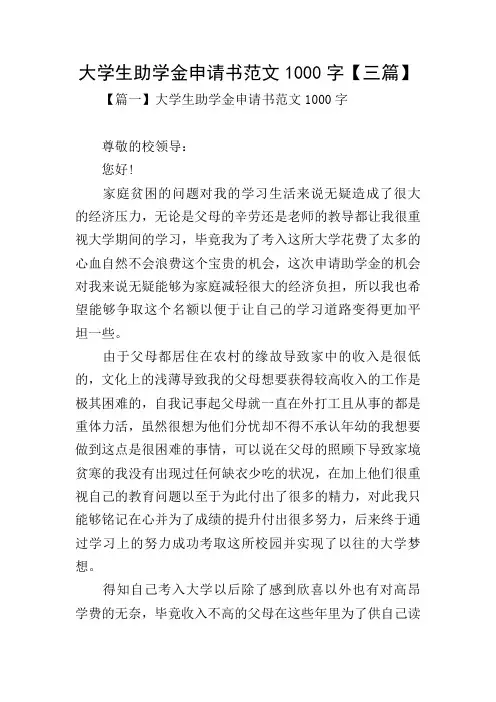 大学生助学金申请书范文 1000 字【三篇】

【篇一】大学生助学金申请书范文 1000 字

尊敬的校领导：

您好!

家庭贫困的问题对我的学习生活来说无疑造成了很大的经济压力，无论是父母的辛劳还是老师的教导都让我很重视大学期间的学习，毕竟我为了考入这所大学花费了太多的心血自然不会浪费这个宝贵的机会，这次申请助学金的机会对我来说无疑能够为家庭减轻很大的经济负担，所以我也希望能够争取这个名额以便于让自己的学习道路变得更加平坦一些。

由于父母都居住在农村的缘故导致家中的收入是很低的，文化上的浅薄导致我的父母想要获得较高收入的工作是极其困难的，自我记事起父母就一直在外打工且从事的都是重体力活，虽然很想为他们分忧却不得不承认年幼的我想要做到这点是很困难的事情，可以说在父母的照顾下导致家境贫寒的我没有出现过任何缺衣少吃的状况，在加上他们很重视自己的教育问题以至于为此付出了很多的精力，对此我只能够铭记在心并为了成绩的提升付出很多努力，后来终于通过学习上的努力成功考取这所校园并实现了以往的大学梦想。

得知自己考入大学以后除了感到欣喜以外也有对高昂学费的无奈，毕竟收入不高的父母在这些年里为了供自己读